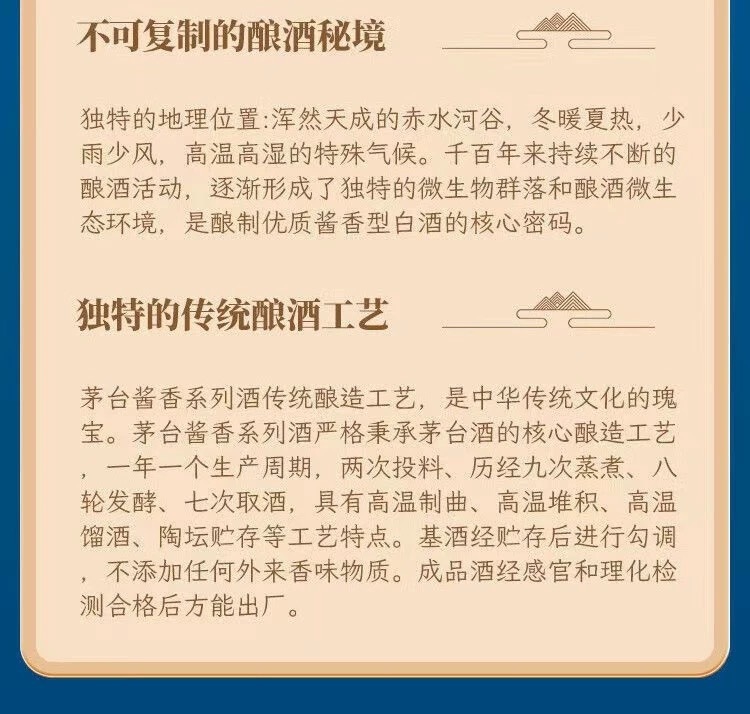 不可复制的酿酒秘境

独特的地理位置:浑然天成的赤水河谷，冬暖夏热，少雨少风，高温高湿的特殊气候。千百年来持续不断的酿酒活动，逐渐形成了独特的微生物群落和酿酒微生态环境，是酿制优质酱香型白酒的核心密码。

独特的传统酿酒工艺

茅台酱香系列酒传统酿造工艺，是中华传统文化的瑰宝。茅台酱香系列酒严格秉承茅台酒的核心酿造工艺，一年一个生产周期，两次投料、历经九次蒸煮、八轮发酵、七次取酒，具有高温制曲、高温堆积、高温馏酒、陶坛贮存等工艺特点。基酒经贮存后进行勾调，不添加任何外来香味物质。成品酒经感官和理化检测合格后方能出厂。